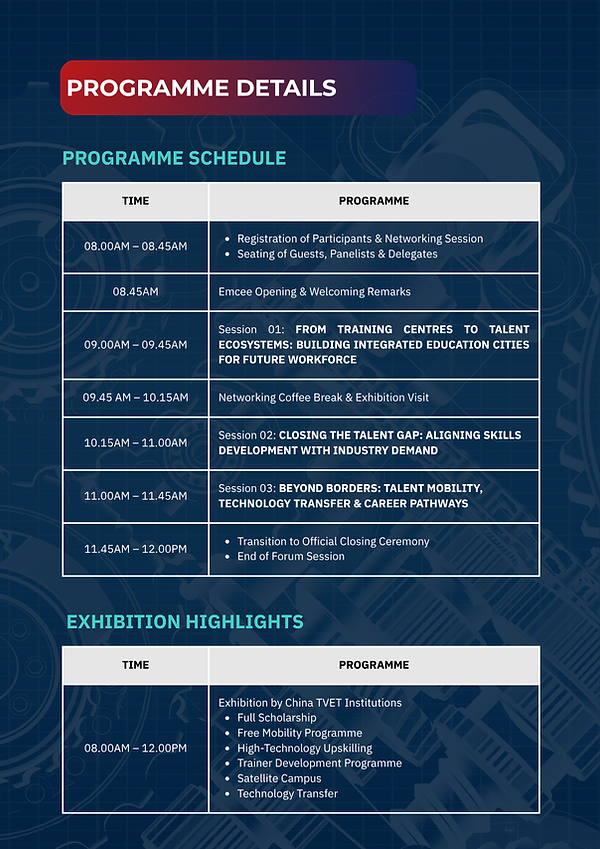 PROGRAMME DETAILS

PROGRAMME SCHEDULE

| TIME | PROGRAMME |
|---|---|
| 08.00AM – 08.45AM | • Registration of Participants & Networking Session • Seating of Guests, Panelists & Delegates |
| 08.45AM | Emcee Opening & Welcoming Remarks |
| 09.00AM – 09.45AM | Session 01: FROM TRAINING CENTRES TO TALENT ECOSYSTEMS: BUILDING INTEGRATED EDUCATION CITIES FOR FUTURE WORKFORCE |
| 09.45 AM – 10.15AM | Networking Coffee Break & Exhibition Visit |
| 10.15AM – 11.00AM | Session 02: CLOSING THE TALENT GAP: ALIGNING SKILLS DEVELOPMENT WITH INDUSTRY DEMAND |
| 11.00AM – 11.45AM | Session 03: BEYOND BORDERS: TALENT MOBILITY, TECHNOLOGY TRANSFER & CAREER PATHWAYS |
| 11.45AM – 12.00PM | • Transition to Official Closing Ceremony • End of Forum Session |

EXHIBITION HIGHLIGHTS

| TIME | PROGRAMME |
|---|---|
| 08.00AM – 12.00PM | Exhibition by China TVET Institutions • Full Scholarship • Free Mobility Programme • High-Technology Upskilling • Trainer Development Programme • Satellite Campus • Technology Transfer |